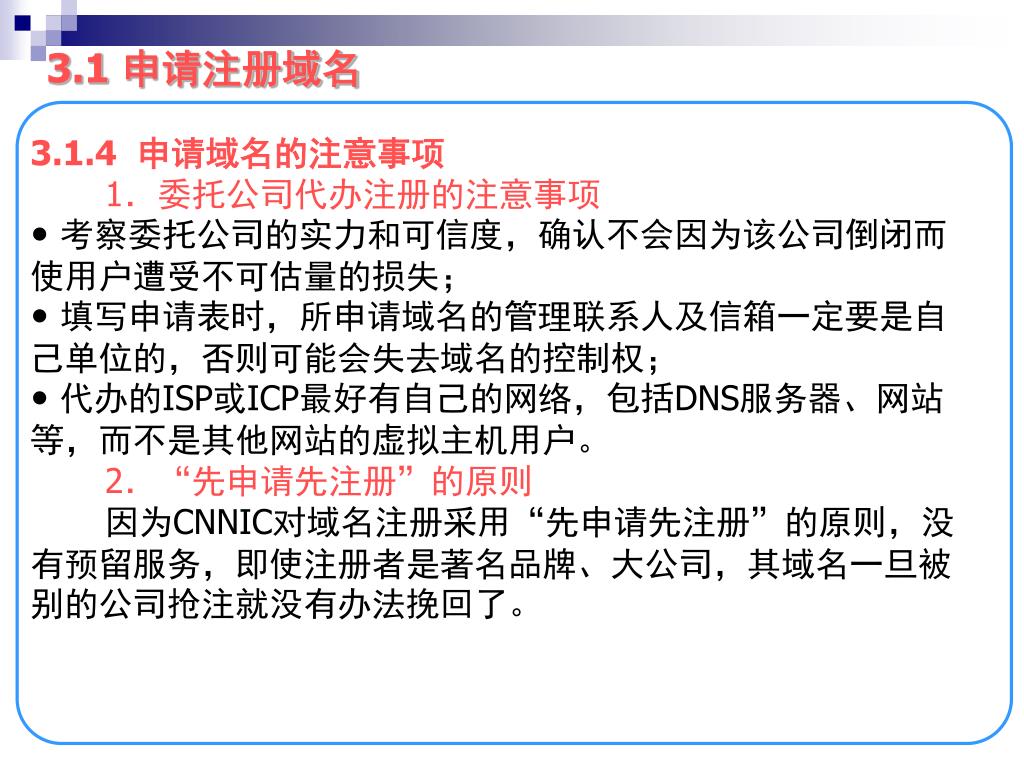 3.1 申请注册域名

3.1.4 申请域名的注意事项

1.委托公司代办注册的注意事项

• 考察委托公司的实力和可信度，确认不会因为该公司倒闭而使用户遭受不可估量的损失；

• 填写申请表时，所申请域名的管理联系人及信箱一定要是自己单位的，否则可能会失去域名的控制权；

• 代办的ISP或ICP最好有自己的网络，包括DNS服务器、网站等，而不是其他网站的虚拟主机用户。

2.“先申请先注册”的原则

因为CNNIC对域名注册采用“先申请先注册”的原则，没有预留服务，即使注册者是著名品牌、大公司，其域名一旦被别的公司抢注就没有办法挽回了。